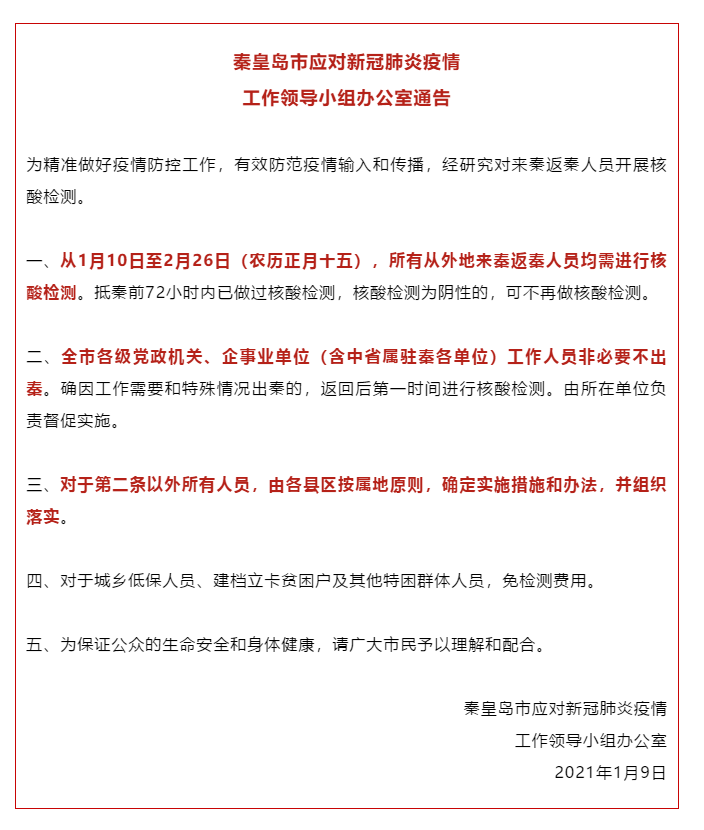 秦皇岛市应对新冠肺炎疫情
工作领导小组办公室通告

为精准做好疫情防控工作，有效防范疫情输入和传播，经研究对来秦返秦人员开展核酸检测。

一、从1月10日至2月26日（农历正月十五），所有从外地来秦返秦人员均需进行核酸检测。抵秦前72小时内已做过核酸检测，核酸检测为阴性的，可不再做核酸检测。

二、全市各级党政机关、企事业单位（含中省属驻秦各单位）工作人员非必要不出秦。确因工作需要和特殊情况出秦的，返回后第一时间进行核酸检测。由所在单位负责督促实施。

三、对于第二条以外所有人员，由各县区按属地原则，确定实施措施和办法，并组织落实。

四、对于城乡低保人员、建档立卡贫困户及其他特困群体人员，免检测费用。

五、为保证公众的生命安全和身体健康，请广大市民予以理解和配合。

秦皇岛市应对新冠肺炎疫情
工作领导小组办公室
2021年1月9日